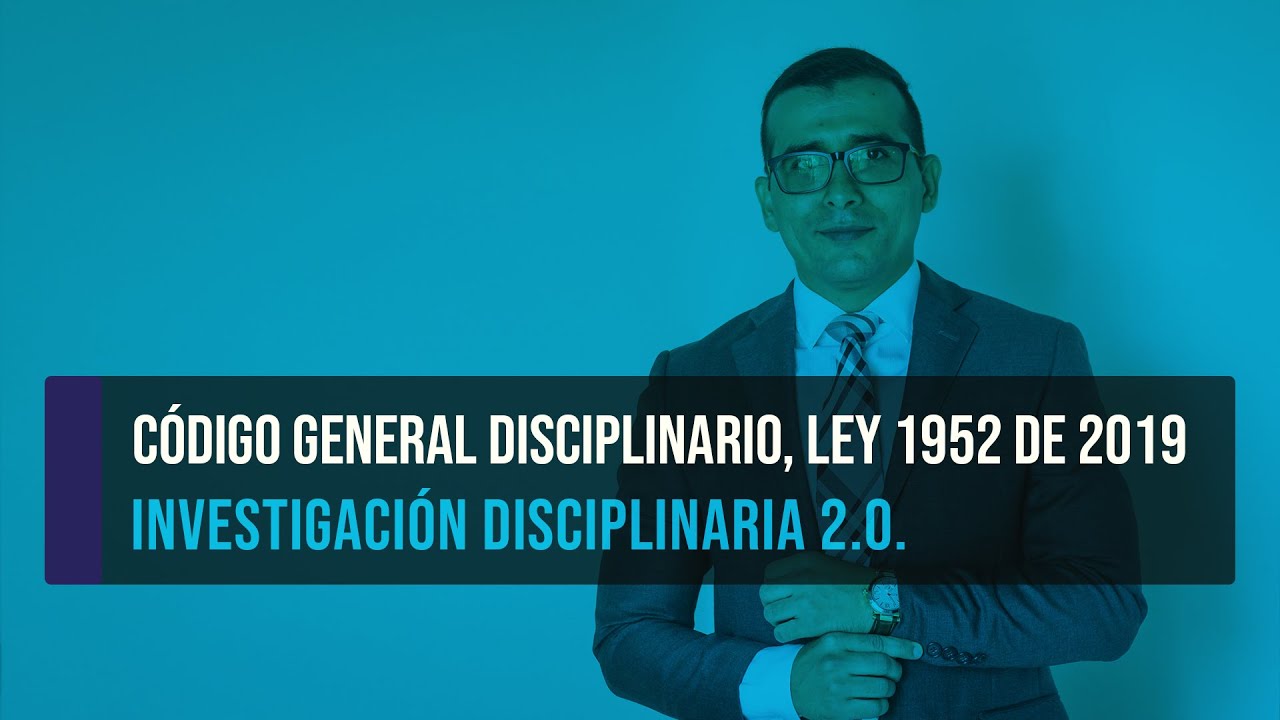 CÓDIGO GENERAL DISCIPLINARIO, LEY 1952 DE 2019
INVESTIGACIÓN DISCIPLINARIA 2.0.